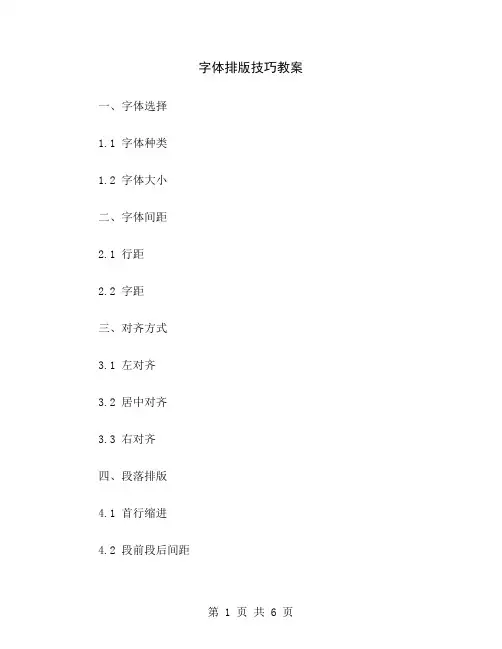 字体排版技巧教案

一、字体选择

1.1 字体种类

1.2 字体大小

二、字体间距

2.1 行距

2.2 字距

三、对齐方式

3.1 左对齐

3.2 居中对齐

3.3 右对齐

四、段落排版

4.1 首行缩进

4.2 段前段后间距

第 1 页 共 6 页